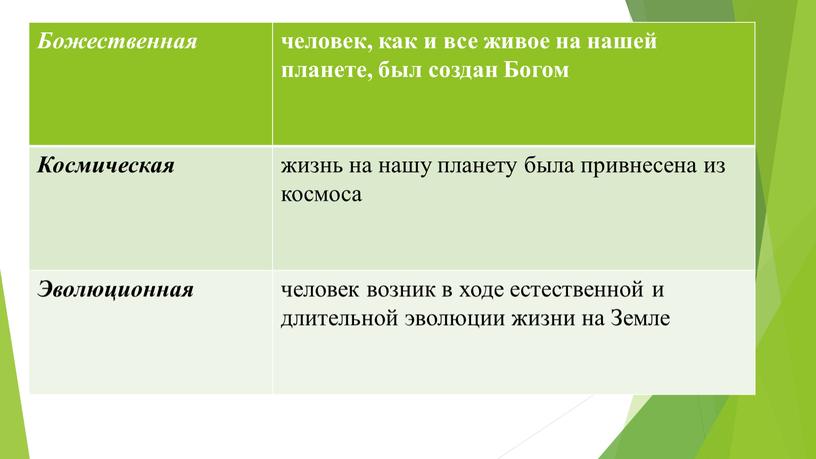 | Божественная | человек, как и все живое на нашей планете, был создан Богом |
|---|---|
| Космическая | жизнь на нашу планету была привнесена из космоса |
| Эволюционная | человек возник в ходе естественной и длительной эволюции жизни на Земле |